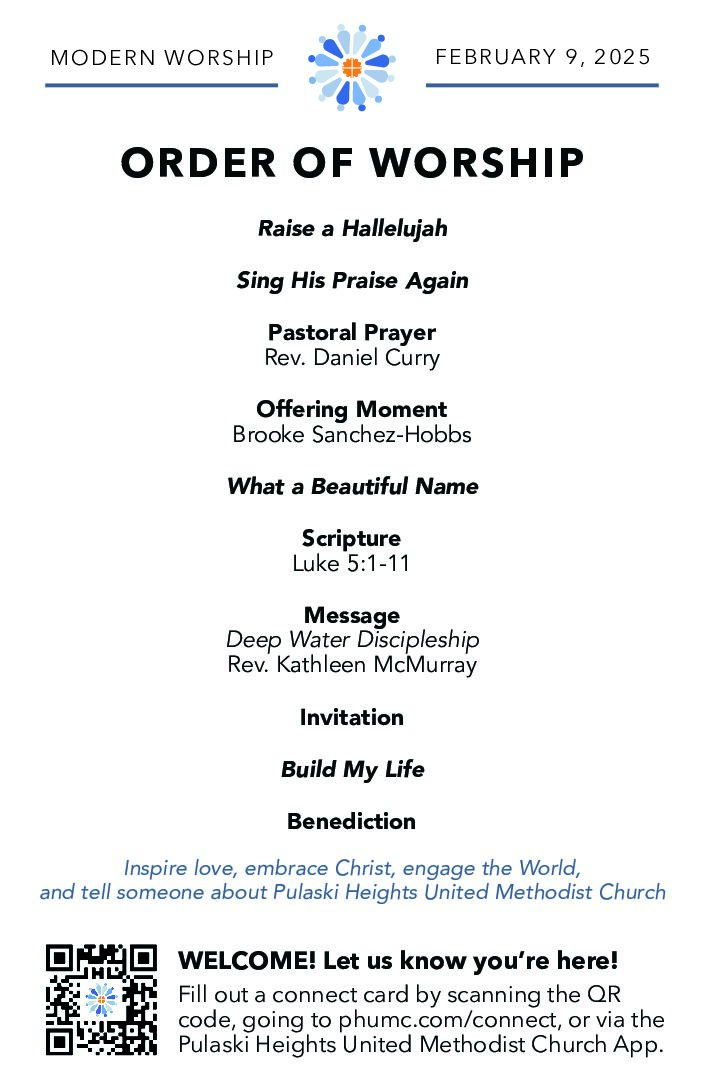 MODERN WORSHIP

FEBRUARY 9, 2025

ORDER OF WORSHIP

Raise a Hallelujah

Sing His Praise Again

Pastoral Prayer
Rev. Daniel Curry

Offering Moment
Brooke Sanchez-Hobbs

What a Beautiful Name

Scripture
Luke 5:1-11

Message
Deep Water Discipleship
Rev. Kathleen McMurray

Invitation

Build My Life

Benediction

Inspire love, embrace Christ, engage the World, and tell someone about Pulaski Heights United Methodist Church

WELCOME! Let us know you're here!

Fill out a connect card by scanning the QR code, going to phumc.com/connect, or via the Pulaski Heights United Methodist Church App.